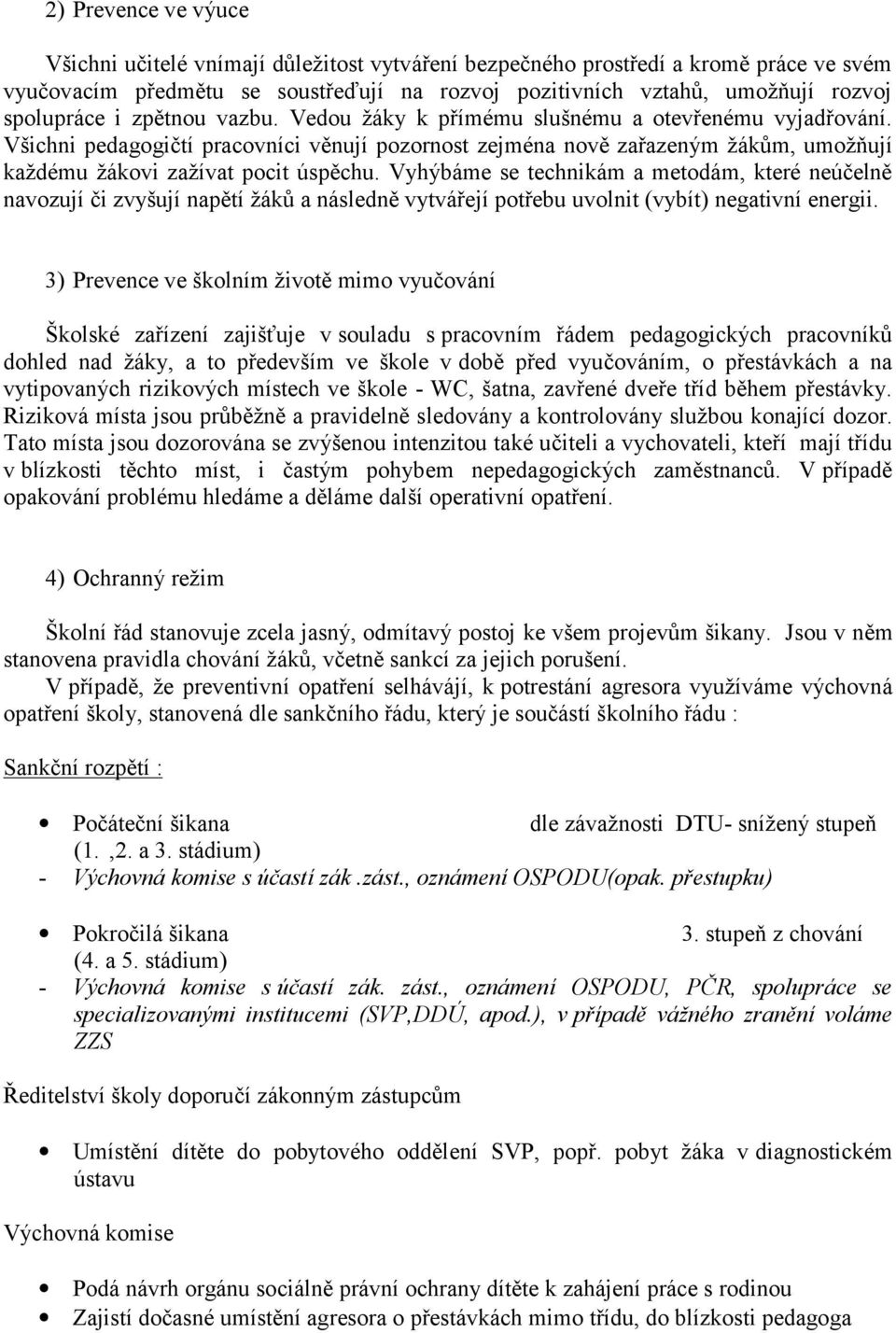 2) Prevence ve výuce

Všichni učitelé vnímají důležitost vytváření bezpečného prostředí a kromě práce ve svém vyučovacím předmětu se soustřeďují na rozvoj pozitivních vztahů, umožňují rozvoj spolupráce i zpětnou vazbu. Vedou žáky k přímému slušnému a otevřenému vyjadřování. Všichni pedagogičtí pracovníci věnují pozornost zejména nově zařazeným žákům, umožňují každému žákovi zažívat pocit úspěchu. Vyhýbáme se technikám a metodám, které neúčelně navozují či zvyšují napětí žáků a následně vytvářejí potřebu uvolnit (vybít) negativní energii.

3) Prevence ve školním životě mimo vyučování

Školské zařízení zajišťuje v souladu s pracovním řádem pedagogických pracovníků dohled nad žáky, a to především ve škole v době před vyučováním, o přestávkách a na vytipovaných rizikových místech ve škole - WC, šatna, zavřené dveře tříd během přestávky. Riziková místa jsou průběžně a pravidelně sledovány a kontrolovány službou konající dozor. Tato místa jsou dozorována se zvýšenou intenzitou také učiteli a vychovateli, kteří mají třídu v blízkosti těchto míst, i častým pohybem nepedagogických zaměstnanců. V případě opakování problému hledáme a děláme další operativní opatření.

4) Ochranný režim

Školní řád stanovuje zcela jasný, odmítavý postoj ke všem projevům šikany. Jsou v něm stanovena pravidla chování žáků, včetně sankcí za jejich porušení.
V případě, že preventivní opatření selhávájí, k potrestání agresora využíváme výchovná opatření školy, stanovená dle sankčního řádu, který je součástí školního řádu :

Sankční rozpětí :

• Počáteční šikana dle závažnosti DTU- snížený stupeň
(1. ,2. a 3. stádium)
- Výchovná komise s účastí zák .zást., oznámení OSPODU(opak. přestupku)

• Pokročilá šikana 3. stupeň z chování
(4. a 5. stádium)
- Výchovná komise s účastí zák. zást., oznámení OSPODU, PČR, spolupráce se specializovanými institucemi (SVP,DDÚ, apod.), v případě vážného zranění voláme ZZS

Ředitelství školy doporučí zákonným zástupcům

• Umístění dítěte do pobytového oddělení SVP, popř. pobyt žáka v diagnostickém ústavu

Výchovná komise

• Podá návrh orgánu sociálně právní ochrany dítěte k zahájení práce s rodinou
• Zajistí dočasné umístění agresora o přestávkách mimo třídu, do blízkosti pedagoga